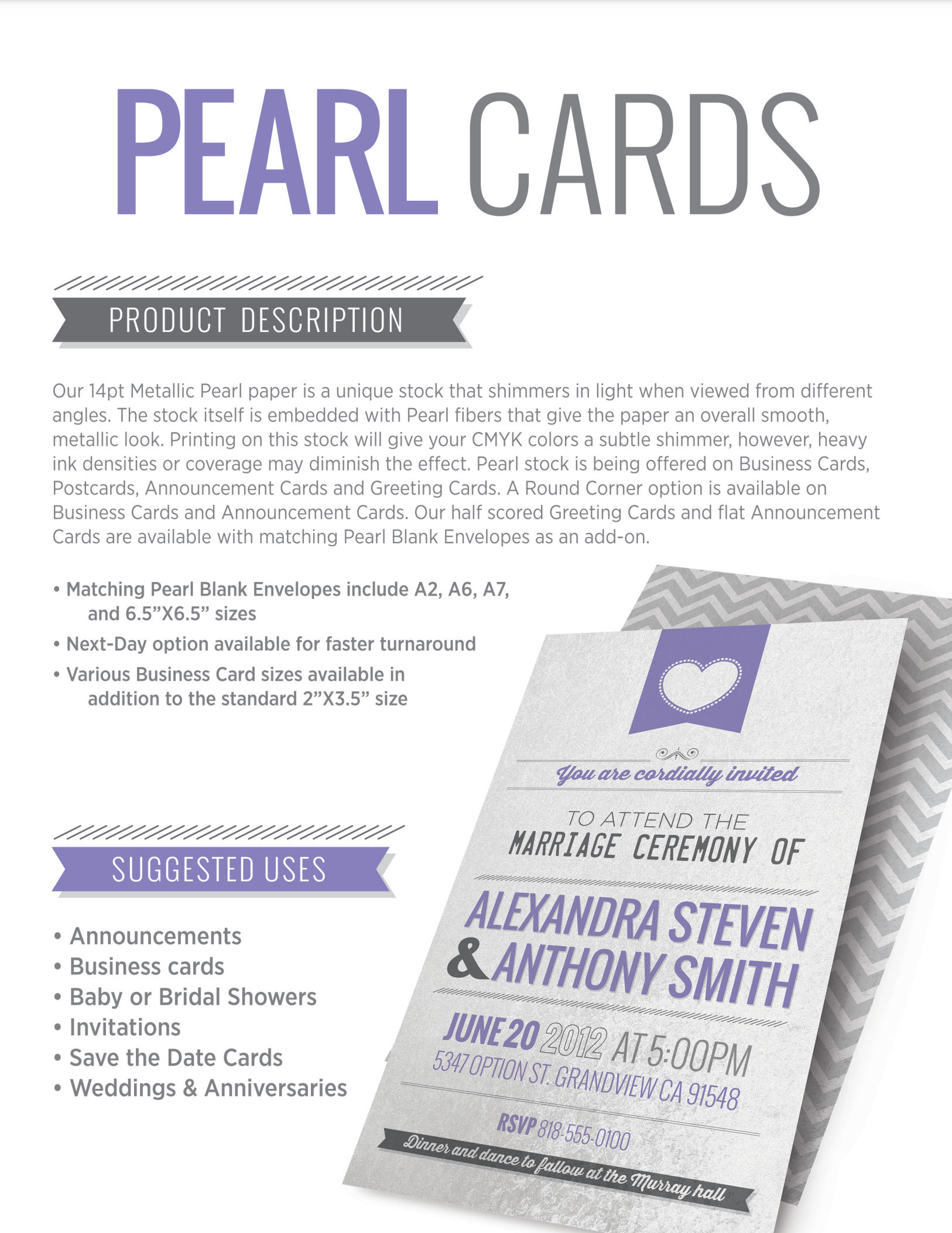 PEARL CARDS

PRODUCT DESCRIPTION

Our 14pt Metallic Pearl paper is a unique stock that shimmers in light when viewed from different angles. The stock itself is embedded with Pearl fibers that give the paper an overall smooth, metallic look. Printing on this stock will give your CMYK colors a subtle shimmer, however, heavy ink densities or coverage may diminish the effect. Pearl stock is being offered on Business Cards, Postcards, Announcement Cards and Greeting Cards. A Round Corner option is available on Business Cards and Announcement Cards. Our half scored Greeting Cards and flat Announcement Cards are available with matching Pearl Blank Envelopes as an add-on.

• Matching Pearl Blank Envelopes include A2, A6, A7, and 6.5”X6.5” sizes
• Next-Day option available for faster turnaround
• Various Business Card sizes available in addition to the standard 2”X3.5” size

SUGGESTED USES

• Announcements
• Business cards
• Baby or Bridal Showers
• Invitations
• Save the Date Cards
• Weddings & Anniversaries

You are cordially invited

TO ATTEND THE
MARRIAGE CEREMONY OF

ALEXANDRA STEVEN
& ANTHONY SMITH

JUNE 20 2012 AT 5:00PM
5347 OPTION ST. GRANDVIEW CA 91548

RSVP 818-555-0100

Dinner and dance to fallow at the Murray hall